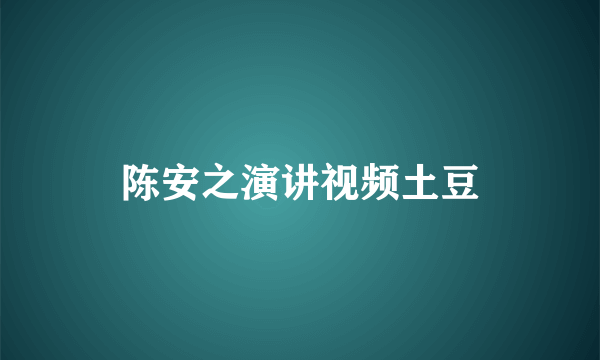 陈安之演讲视频土豆